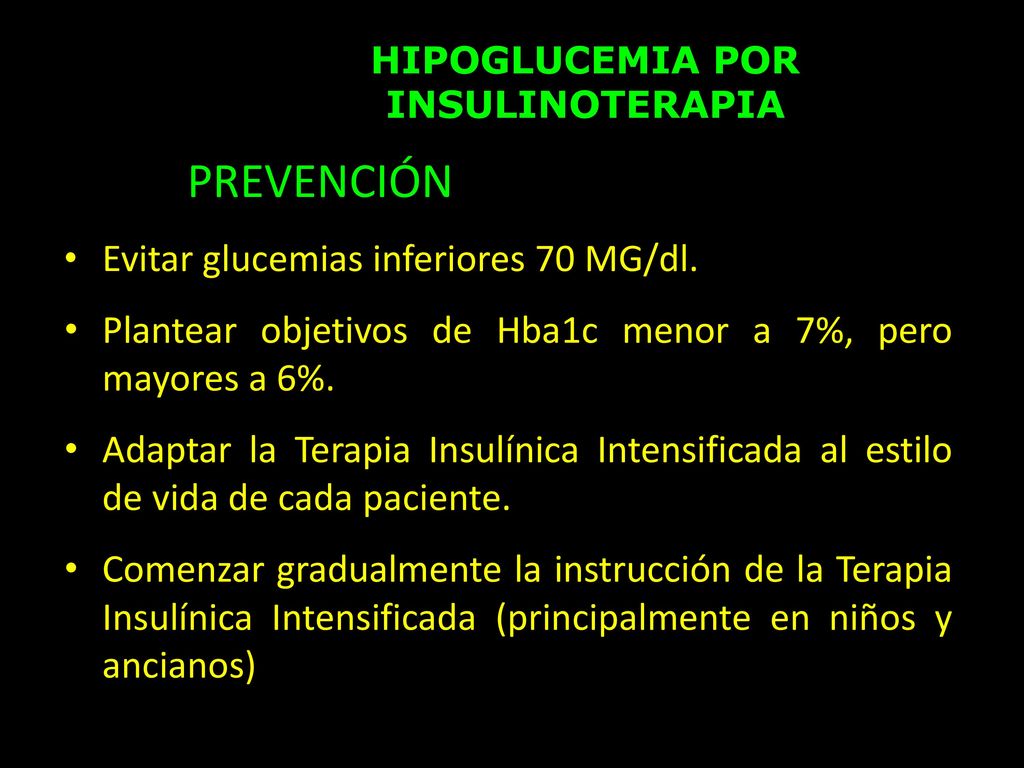 HIPOGLUCEMIA POR INSULINOTERAPIA

PREVENCIÓN

• Evitar glucemias inferiores 70 MG/dl.
• Plantear objetivos de Hba1c menor a 7%, pero mayores a 6%.
• Adaptar la Terapia Insulínica Intensificada al estilo de vida de cada paciente.
• Comenzar gradualmente la instrucción de la Terapia Insulínica Intensificada (principalmente en niños y ancianos)